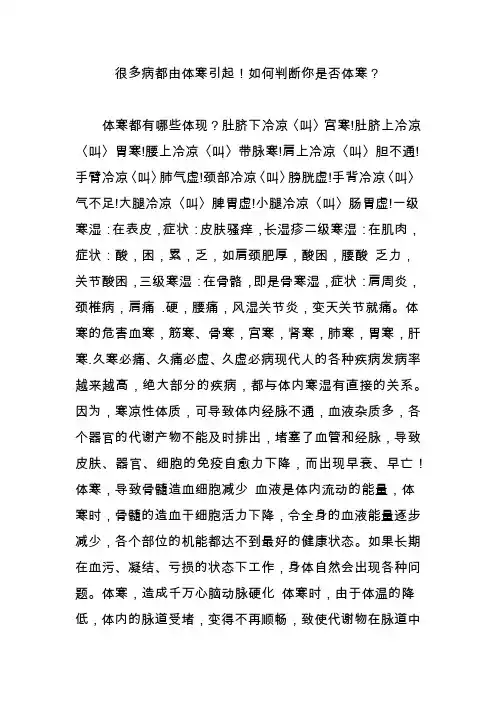 很多病都由体寒引起！如何判断你是否体寒？

体寒都有哪些体现？肚脐下冷凉〈叫〉宫寒!肚脐上冷凉〈叫〉胃寒!腰上冷凉〈叫〉带脉寒!肩上冷凉〈叫〉胆不通!手臂冷凉〈叫〉肺气虚!颈部冷凉〈叫〉膀胱虚!手背冷凉〈叫〉气不足!大腿冷凉〈叫〉脾胃虚!小腿冷凉〈叫〉肠胃虚!一级寒湿：在表皮，症状：皮肤骚痒，长湿疹二级寒湿：在肌肉，症状：酸，困，累，乏，如肩颈肥厚，酸困，腰酸 乏力，关节酸困，三级寒湿：在骨骼，即是骨寒湿，症状：肩周炎，颈椎病，肩痛 .硬，腰痛，风湿关节炎，变天关节就痛。体寒的危害血寒，筋寒、骨寒，宫寒，肾寒，肺寒，胃寒，肝寒.久寒必痛、久痛必虚、久虚必病现代人的各种疾病发病率越来越高，绝大部分的疾病，都与体内寒湿有直接的关系。因为，寒凉性体质，可导致体内经脉不通，血液杂质多，各个器官的代谢产物不能及时排出，堵塞了血管和经脉，导致皮肤、器官、细胞的免疫自愈力下降，而出现早衰、早亡！体寒，导致骨髓造血细胞减少 血液是体内流动的能量，体寒时，骨髓的造血干细胞活力下降，令全身的血液能量逐步减少，各个部位的机能都达不到最好的健康状态。如果长期在血污、凝结、亏损的状态下工作，身体自然会出现各种问题。体寒，造成千万心脑动脉硬化 体寒时，由于体温的降低，体内的脉道受堵，变得不再顺畅，致使代谢物在脉道中